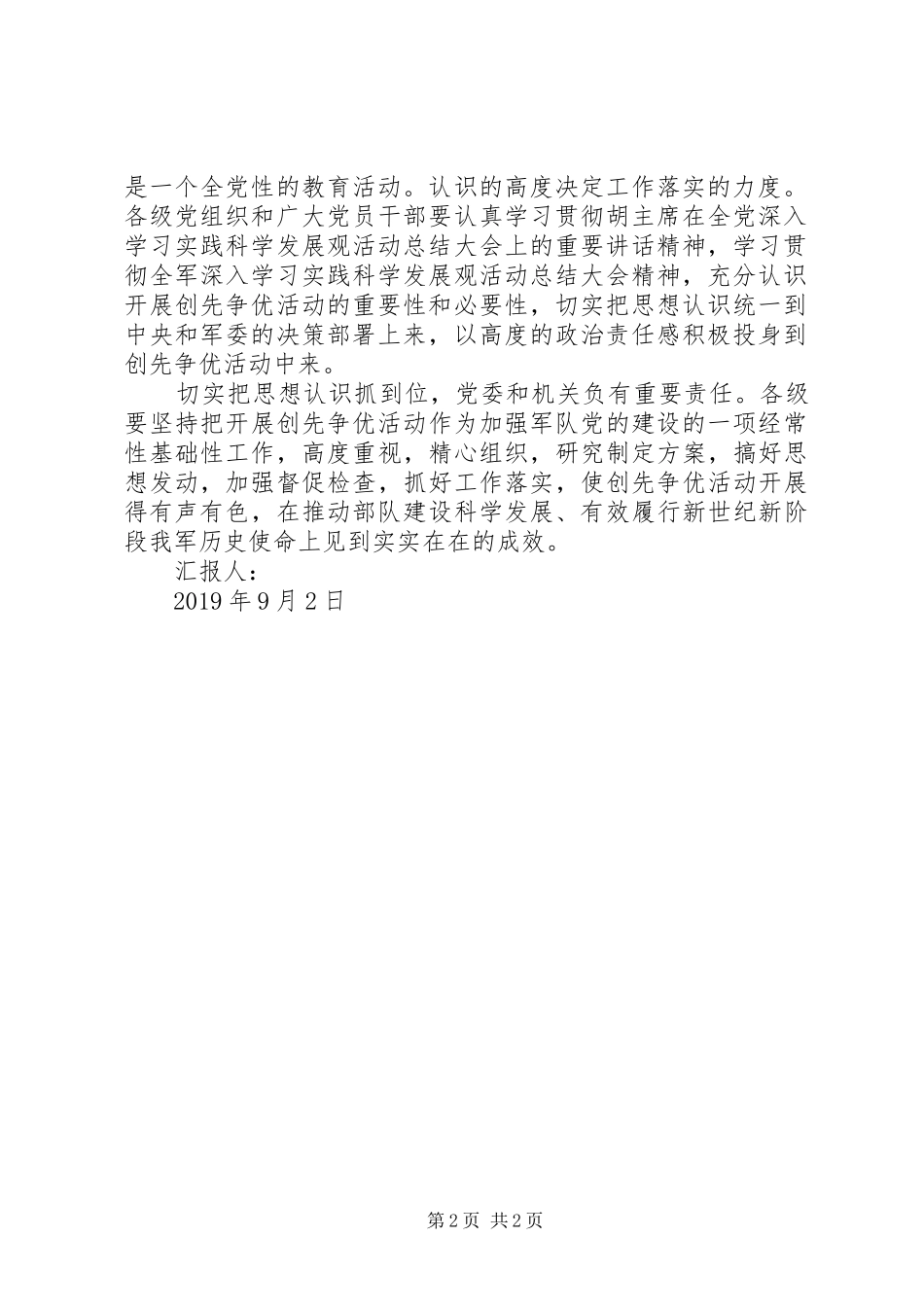 是一个全党性的教育活动。认识的高度决定工作落实的力度。各级党组织和广大党员干部要认真学习贯彻胡主席在全党深入学习实践科学发展观活动总结大会上的重要讲话精神，学习贯彻全军深入学习实践科学发展观活动总结大会精神，充分认识开展创先争优活动的重要性和必要性，切实把思想认识统一到中央和军委的决策部署上来，以高度的政治责任感积极投身到创先争优活动中来。

切实把思想认识抓到位，党委和机关负有重要责任。各级要坚持把开展创先争优活动作为加强军队党的建设的一项经常性基础性工作，高度重视，精心组织，研究制定方案，搞好思想发动，加强督促检查，抓好工作落实，使创先争优活动开展得有声有色，在推动部队建设科学发展、有效履行新世纪新阶段我军历史使命上见到实实在在的成效。

汇报人：

2019 年 9 月 2 日

第 2 页 共 2 页